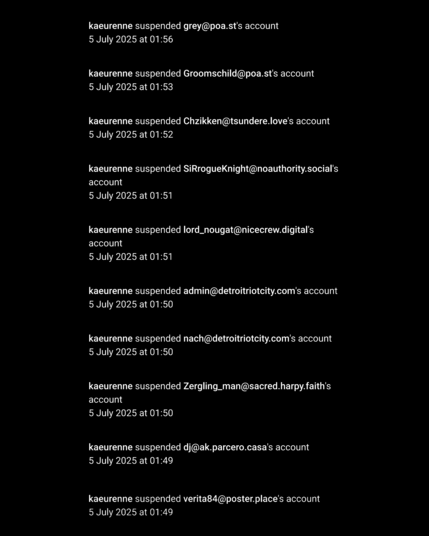 kaeurenne suspended grey@poa.st's account
5 July 2025 at 01:56

kaeurenne suspended Groomschild@poa.st's account
5 July 2025 at 01:53

kaeurenne suspended Chzikken@tsundere.love's account
5 July 2025 at 01:52

kaeurenne suspended SiRrogueKnight@noauthority.social's account
5 July 2025 at 01:51

kaeurenne suspended lord_nougat@nicecrew.digital's account
5 July 2025 at 01:51

kaeurenne suspended admin@detroitriotcity.com's account
5 July 2025 at 01:50

kaeurenne suspended nach@detroitriotcity.com's account
5 July 2025 at 01:50

kaeurenne suspended Zergling_man@sacred.harpy.faith's account
5 July 2025 at 01:50

kaeurenne suspended dj@ak.parcero.casa's account
5 July 2025 at 01:49

kaeurenne suspended verita84@poster.place's account
5 July 2025 at 01:49